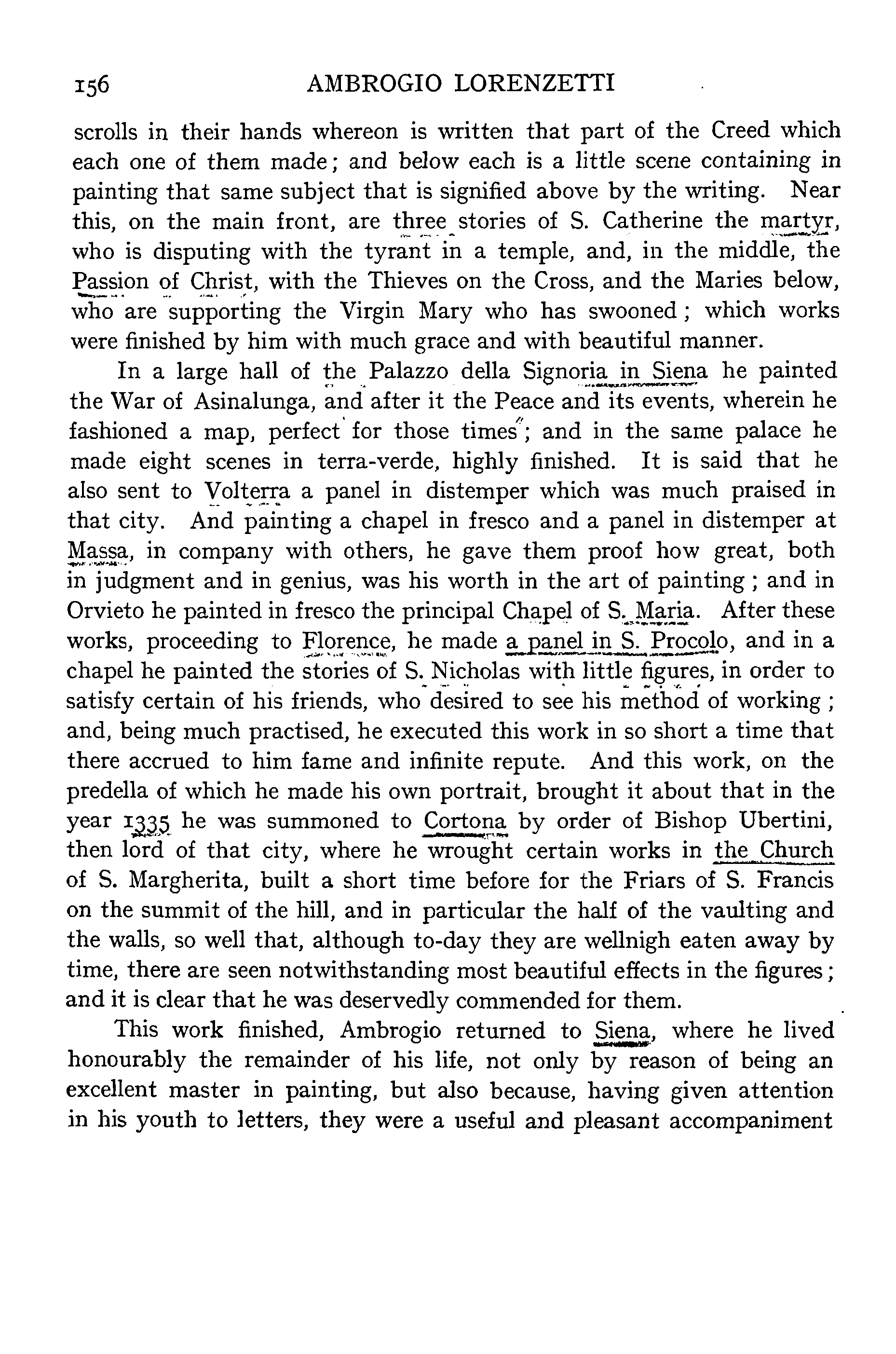 156 AMBROGIO LORENZETTI

scrolls in their hands whereon is written that part of the Creed which each one of them made; and below each is a little scene containing in painting that same subject that is signified above by the writing. Near this, on the main front, are three stories of S. Catherine the martyr, who is disputing with the tyrant in a temple, and, in the middle, the Passion of Christ, with the Thieves on the Cross, and the Maries below, who are supporting the Virgin Mary who has swooned; which works were finished by him with much grace and with beautiful manner.

In a large hall of the Palazzo della Signoria in Siena he painted the War of Asinalunga, and after it the Peace and its events, wherein he fashioned a map, perfect for those times; and in the same palace he made eight scenes in terra-verde, highly finished. It is said that he also sent to Volterra a panel in distemper which was much praised in that city. And painting a chapel in fresco and a panel in distemper at Massa, in company with others, he gave them proof how great, both in judgment and in genius, was his worth in the art of painting; and in Orvieto he painted in fresco the principal Chapel of S. Maria. After these works, proceeding to Florence, he made a panel in S. Procolo, and in a chapel he painted the stories of S. Nicholas with little figures, in order to satisfy certain of his friends, who desired to see his method of working; and, being much practised, he executed this work in so short a time that there accrued to him fame and infinite repute. And this work, on the predella of which he made his own portrait, brought it about that in the year 1335 he was summoned to Cortona by order of Bishop Ubertini, then lord of that city, where he wrought certain works in the Church of S. Margherita, built a short time before for the Friars of S. Francis on the summit of the hill, and in particular the half of the vaulting and the walls, so well that, although to-day they are wellnigh eaten away by time, there are seen notwithstanding most beautiful effects in the figures; and it is clear that he was deservedly commended for them.

This work finished, Ambrogio returned to Siena, where he lived honourably the remainder of his life, not only by reason of being an excellent master in painting, but also because, having given attention in his youth to letters, they were a useful and pleasant accompaniment